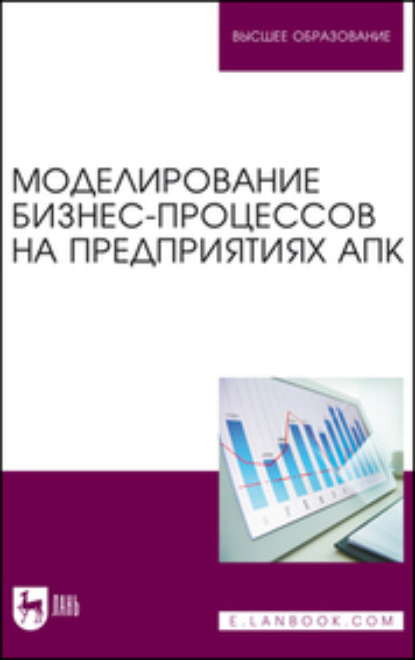 ВЫСШЕЕ ОБРАЗОВАНИЕ

МОДЕЛИРОВАНИЕ БИЗНЕС-ПРОЦЕССОВ НА ПРЕДПРИЯТИЯХ АПК

ЛАНЬ

E.LANBOOK.COM